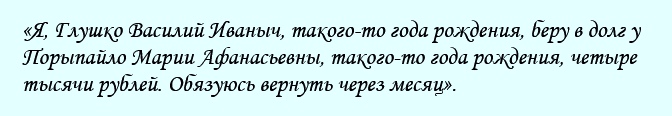 «Я, Глушко Василий Иваныч, такого-то года рождения, беру в долг у Порыпайло Марии Афанасьевны, такого-то года рождения, четыре тысячи рублей. Обязуюсь вернуть через месяц».